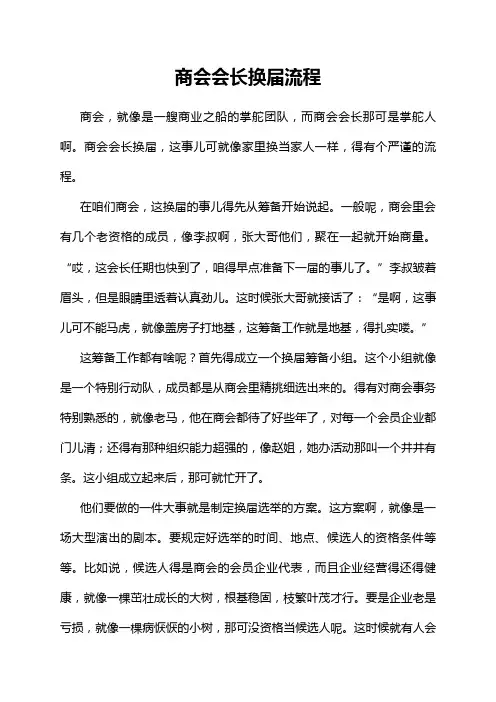 商会会长换届流程

商会，就像是一艘商业之船的掌舵团队，而商会会长那可是掌舵人啊。商会会长换届，这事儿可就像家里换当家人一样，得有个严谨的流程。

在咱们商会，这换届的事儿得先从筹备开始说起。一般呢，商会里会有几个老资格的成员，像李叔啊，张大哥他们，聚在一起就开始商量。“哎，这会长任期也快到了，咱得早点准备下一届的事儿了。”李叔皱着眉头，但是眼睛里透着认真劲儿。这时候张大哥就接话了：“是啊，这事儿可不能马虎，就像盖房子打地基，这筹备工作就是地基，得扎实喽。”

这筹备工作都有啥呢？首先得成立一个换届筹备小组。这个小组就像是一个特别行动队，成员都是从商会里精挑细选出来的。得有对商会事务特别熟悉的，就像老马，他在商会都待了好些年了，对每一个会员企业都门儿清；还得有那种组织能力超强的，像赵姐，她办活动那叫一个井井有条。这小组成立起来后，那可就忙开了。

他们要做的一件大事就是制定换届选举的方案。这方案啊，就像是一场大型演出的剧本。要规定好选举的时间、地点、候选人的资格条件等等。比如说，候选人得是商会的会员企业代表，而且企业经营得还得健康，就像一棵茁壮成长的大树，根基稳固，枝繁叶茂才行。要是企业老是亏损，就像一棵病恹恹的小树，那可没资格当候选人呢。这时候就有人会